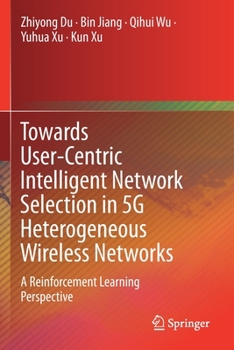 Zhiyong Du · Bin Jiang · Qihui Wu · Yuhua Xu · Kun Xu

Towards User-Centric Intelligent Network Selection in 5G Heterogeneous Wireless Networks

A Reinforcement Learning Perspective

Springer